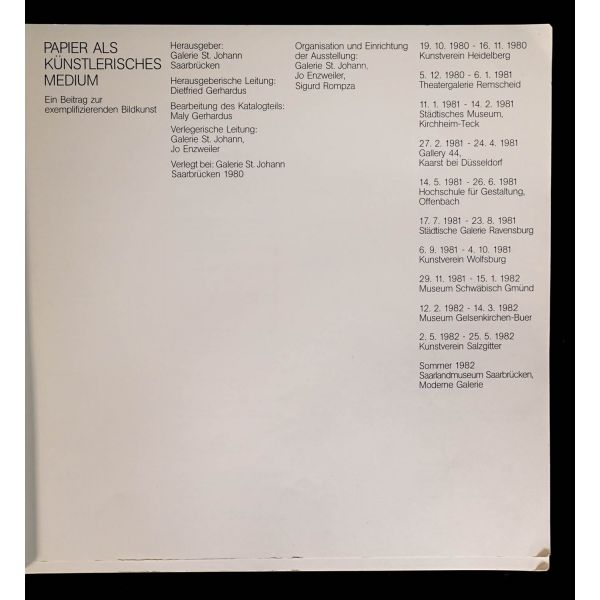 PAPIER ALS KÜNSTLERISCHES MEDIUM

Ein Beitrag zur exemplifizierenden Bildkunst

Herausgeber:
Galerie St. Johann
Saarbrücken

Herausgeberische Leitung:
Dietfried Gerhardus

Bearbeitung des Katalogteils:
Maly Gerhardus

Verlegerische Leitung:
Galerie St. Johann,
Jo Enzweiler

Verlegt bei: Galerie St. Johann
Saarbrücken 1980

Organisation und Einrichtung der Ausstellung:
Galerie St. Johann,
Jo Enzweiler,
Sigurd Rompza

19. 10. 1980 - 16. 11. 1980
Kunstverein Heidelberg

5. 12. 1980 - 6. 1. 1981
Theatergalerie Remscheid

11. 1. 1981 - 14. 2. 1981
Städtisches Museum,
Kirchheim-Teck

27. 2. 1981 - 24. 4. 1981
Gallery 44,
Kaarst bei Düsseldorf

14. 5. 1981 - 26. 6. 1981
Hochschule für Gestaltung,
Offenbach

17. 7. 1981 - 23. 8. 1981
Städtische Galerie Ravensburg

6. 9. 1981 - 4. 10. 1981
Kunstverein Wolfsburg

29. 11. 1981 - 15. 1. 1982
Museum Schwäbisch Gmünd

12. 2. 1982 - 14. 3. 1982
Museum Gelsenkirchen-Buer

2. 5. 1982 - 25. 5. 1982
Kunstverein Salzgitter

Sommer 1982
Saarlandmuseum Saarbrücken,
Moderne Galerie